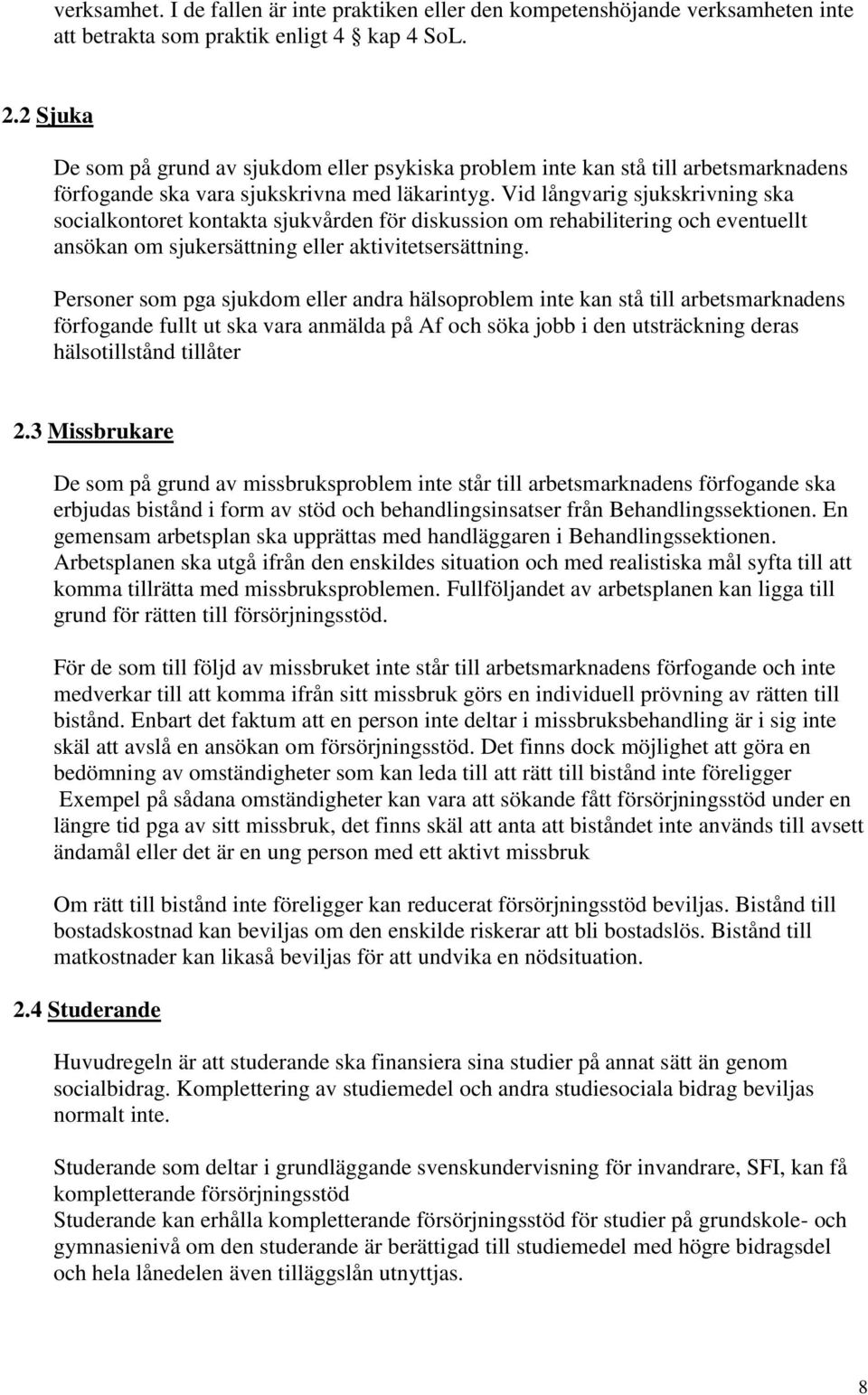 verksamhet. I de fallen är inte praktiken eller den kompetenshöjande verksamheten inte att betrakta som praktik enligt 4 § kap 4 SoL.

2.2 Sjuka

De som på grund av sjukdom eller psykiska problem inte kan stå till arbetsmarknadens förfogande ska vara sjukskrivna med läkarintyg. Vid långvarig sjukskrivning ska socialkontoret kontakta sjukvården för diskussion om rehabilitering och eventuellt ansökan om sjukersättning eller aktivitetsersättning.

Personer som pga sjukdom eller andra hälsoproblem inte kan stå till arbetsmarknadens förfogande fullt ut ska vara anmälda på Af och söka jobb i den utsträckning deras hälsotillstånd tillåter

2.3 Missbrukare

De som på grund av missbruksproblem inte står till arbetsmarknadens förfogande ska erbjudas bistånd i form av stöd och behandlingsinsatser från Behandlingssektionen. En gemensam arbetsplan ska upprättas med handläggaren i Behandlingssektionen. Arbetsplanen ska utgå ifrån den enskildes situation och med realistiska mål syfta till att komma tillrätta med missbruksproblemen. Fullföljandet av arbetsplanen kan ligga till grund för rätten till försörjningsstöd.

För de som till följd av missbruket inte står till arbetsmarknadens förfogande och inte medverkar till att komma ifrån sitt missbruk görs en individuell prövning av rätten till bistånd. Enbart det faktum att en person inte deltar i missbruksbehandling är i sig inte skäl att avslå en ansökan om försörjningsstöd. Det finns dock möjlighet att göra en bedömning av omständigheter som kan leda till att rätt till bistånd inte föreligger
Exempel på sådana omständigheter kan vara att sökande fått försörjningsstöd under en längre tid pga av sitt missbruk, det finns skäl att anta att biståndet inte används till avsett ändamål eller det är en ung person med ett aktivt missbruk

Om rätt till bistånd inte föreligger kan reducerat försörjningsstöd beviljas. Bistånd till bostadskostnad kan beviljas om den enskilde riskerar att bli bostadslös. Bistånd till matkostnader kan likaså beviljas för att undvika en nödsituation.

2.4 Studerande

Huvudregeln är att studerande ska finansiera sina studier på annat sätt än genom socialbidrag. Komplettering av studiemedel och andra studiesociala bidrag beviljas normalt inte.

Studerande som deltar i grundläggande svenskundervisning för invandrare, SFI, kan få kompletterande försörjningsstöd
Studerande kan erhålla kompletterande försörjningsstöd för studier på grundskole- och gymnasienivå om den studerande är berättigad till studiemedel med högre bidragsdel och hela lånedelen även tilläggslån utnyttjas.

8